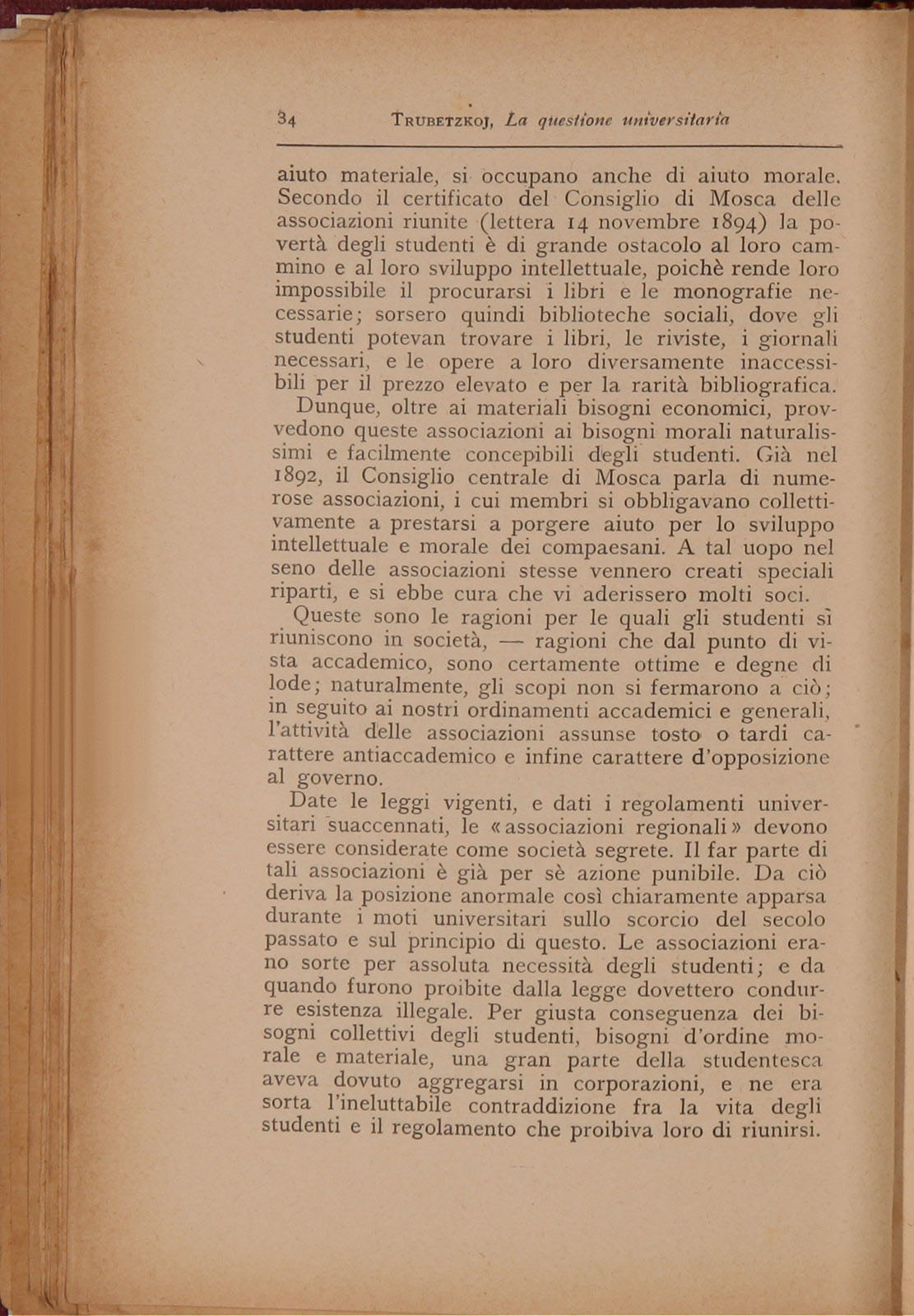 34 TRUBETZKOJ, La questione universitaria

aiuto materiale, si occupano anche di aiuto morale. Secondo il certificato del Consiglio di Mosca delle associazioni riunite (lettera 14 novembre 1894) la povertà degli studenti è di grande ostacolo al loro cammino e al loro sviluppo intellettuale, poichè rende loro impossibile il procurarsi i libri e le monografie necessarie; sorsero quindi biblioteche sociali, dove gli studenti potevan trovare i libri, le riviste, i giornali necessari, e le opere a loro diversamente inaccessibili per il prezzo elevato e per la rarità bibliografica.

Dunque, oltre ai materiali bisogni economici, provvedono queste associazioni ai bisogni morali naturalissimi e facilmente concepibili degli studenti. Già nel 1892, il Consiglio centrale di Mosca parla di numerose associazioni, i cui membri si obbligavano collettivamente a prestarsi a porgere aiuto per lo sviluppo intellettuale e morale dei compaesani. A tal uopo nel seno delle associazioni stesse vennero creati speciali riparti, e si ebbe cura che vi aderissero molti soci.

Queste sono le ragioni per le quali gli studenti si riuniscono in società, — ragioni che dal punto di vista accademico, sono certamente ottime e degne di lode; naturalmente, gli scopi non si fermarono a ciò; in seguito ai nostri ordinamenti accademici e generali, l'attività delle associazioni assunse tosto o tardi carattere antiaccademico e infine carattere d'opposizione al governo.

Date le leggi vigenti, e dati i regolamenti universitari suaccennati, le «associazioni regionali» devono essere considerate come società segrete. Il far parte di tali associazioni è già per sè azione punibile. Da ciò deriva la posizione anormale così chiaramente apparsa durante i moti universitari sullo scorcio del secolo passato e sul principio di questo. Le associazioni erano sorte per assoluta necessità degli studenti; e da quando furono proibite dalla legge dovettero condurre esistenza illegale. Per giusta conseguenza dei bisogni collettivi degli studenti, bisogni d'ordine morale e materiale, una gran parte della studentesca aveva dovuto aggregarsi in corporazioni, e ne era sorta l'ineluttabile contraddizione fra la vita degli studenti e il regolamento che proibiva loro di riunirsi.